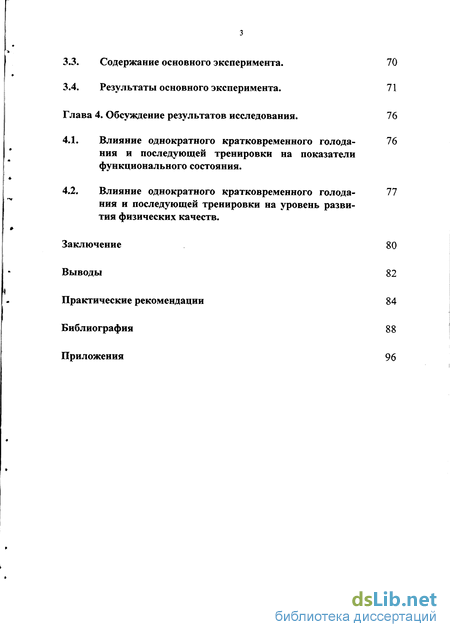 3

3.3. Содержание основного эксперимента. 70

3.4. Результаты основного эксперимента. 71

Глава 4. Обсуждение результатов исследования. 76

4.1. Влияние однократного кратковременного голодания и последующей тренировки на показатели функционального состояния. 76

4.2. Влияние однократного кратковременного голодания и последующей тренировки на уровень развития физических качеств. 77

Заключение 80

Выводы 82

Практические рекомендации 84

Библиография 88

Приложения 96

dsLib.net
библиотека диссертаций